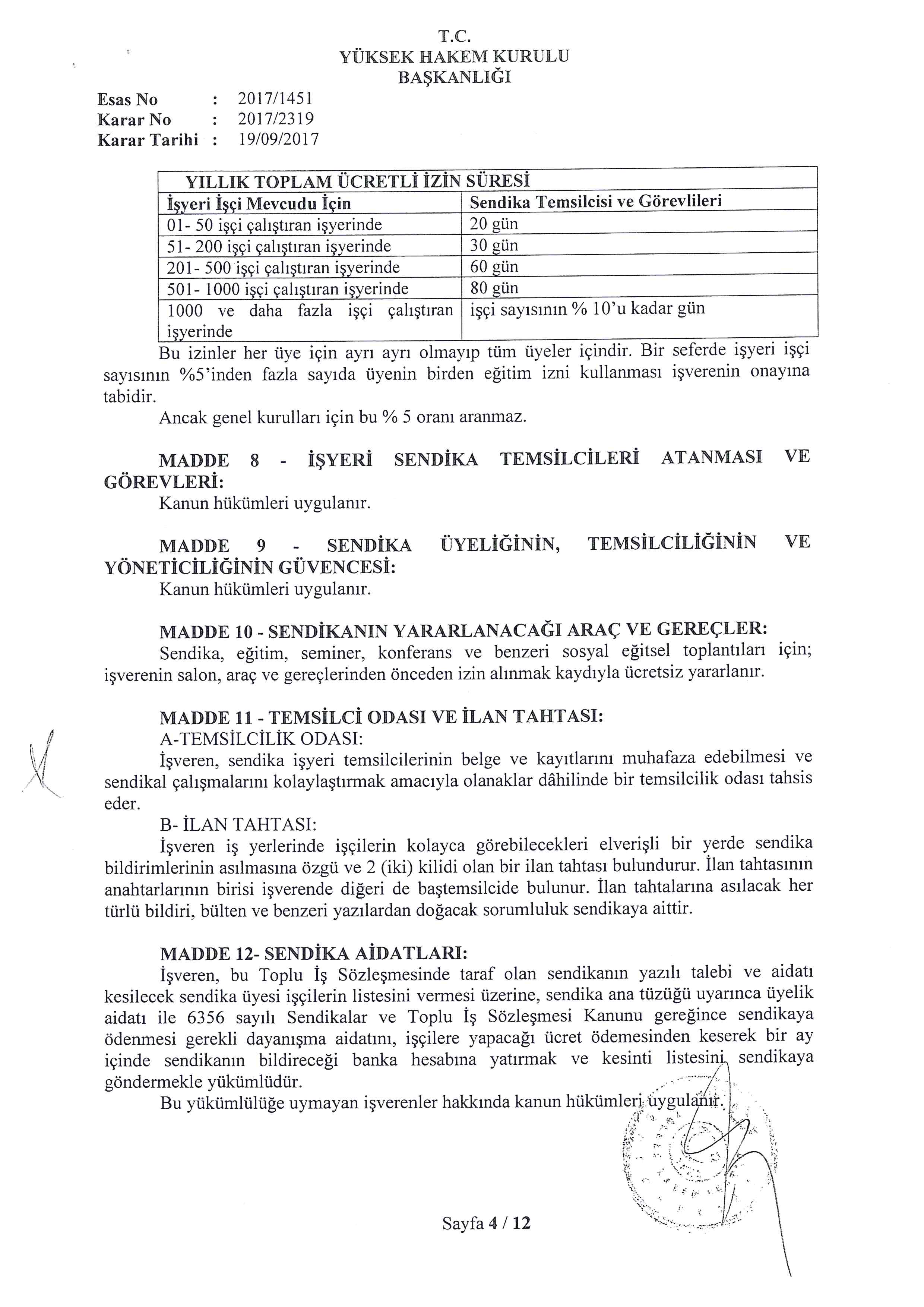 T.C.
YÜKSEK HAKEM KURULU
BAŞKANLIĞI

Esas No : 2017/1451
Karar No : 2017/2319
Karar Tarihi : 19/09/2017

| YILLIK TOPLAM ÜCRETLİ İZİN SÜRESİ | |
|---|---|
| İşyeri İşçi Mevcudu İçin | Sendika Temsilcisi ve Görevlileri |
| 01- 50 işçi çalıştıran işyerinde | 20 gün |
| 51- 200 işçi çalıştıran işyerinde | 30 gün |
| 201- 500 işçi çalıştıran işyerinde | 60 gün |
| 501- 1000 işçi çalıştıran işyerinde | 80 gün |
| 1000 ve daha fazla işçi çalıştıran işyerinde | işçi sayısının % 10'u kadar gün |

Bu izinler her üye için ayrı ayrı olmayıp tüm üyeler içindir. Bir seferde işyeri işçi sayısının %5'inden fazla sayıda üyenin birden eğitim izni kullanması işverenin onayına tabidir.

Ancak genel kurulları için bu % 5 oranı aranmaz.

MADDE 8 - İŞYERİ SENDİKA TEMSİLCİLERİ ATANMASI VE GÖREVLERİ:
Kanun hükümleri uygulanır.

MADDE 9 - SENDİKA ÜYELİĞİNİN, TEMSİLCİLİĞİNİN VE YÖNETİCİLİĞİNİN GÜVENCESİ:
Kanun hükümleri uygulanır.

MADDE 10 - SENDİKANIN YARARLANACAĞI ARAÇ VE GEREÇLER:
Sendika, eğitim, seminer, konferans ve benzeri sosyal eğitsel toplantıları için; işverenin salon, araç ve gereçlerinden önceden izin alınmak kaydıyla ücretsiz yararlanır.

MADDE 11 - TEMSİLCİ ODASI VE İLAN TAHTASI:
A-TEMSİLCİLİK ODASI:
İşveren, sendika işyeri temsilcilerinin belge ve kayıtlarını muhafaza edebilmesi ve sendikal çalışmalarını kolaylaştırmak amacıyla olanaklar dâhilinde bir temsilcilik odası tahsis eder.
B- İLAN TAHTASI:
İşveren iş yerlerinde işçilerin kolayca görebilecekleri elverişli bir yerde sendika bildirimlerinin asılmasına özgü ve 2 (iki) kilidi olan bir ilan tahtası bulundurur. İlan tahtasının anahtarlarının birisi işverende diğeri de baştemsilcide bulunur. İlan tahtalarına asılacak her türlü bildiri, bülten ve benzeri yazılardan doğacak sorumluluk sendikaya aittir.

MADDE 12- SENDİKA AİDATLARI:
İşveren, bu Toplu İş Sözleşmesinde taraf olan sendikanın yazılı talebi ve aidatı kesilecek sendika üyesi işçilerin listesini vermesi üzerine, sendika ana tüzüğü uyarınca üyelik aidatı ile 6356 sayılı Sendikalar ve Toplu İş Sözleşmesi Kanunu gereğince sendikaya ödenmesi gerekli dayanışma aidatını, işçilere yapacağı ücret ödemesinden keserek bir ay içinde sendikanın bildireceği banka hesabına yatırmak ve kesinti listesini sendikaya göndermekle yükümlüdür.
Bu yükümlülüğe uymayan işverenler hakkında kanun hükümleri uygulanır.

Sayfa 4 / 12